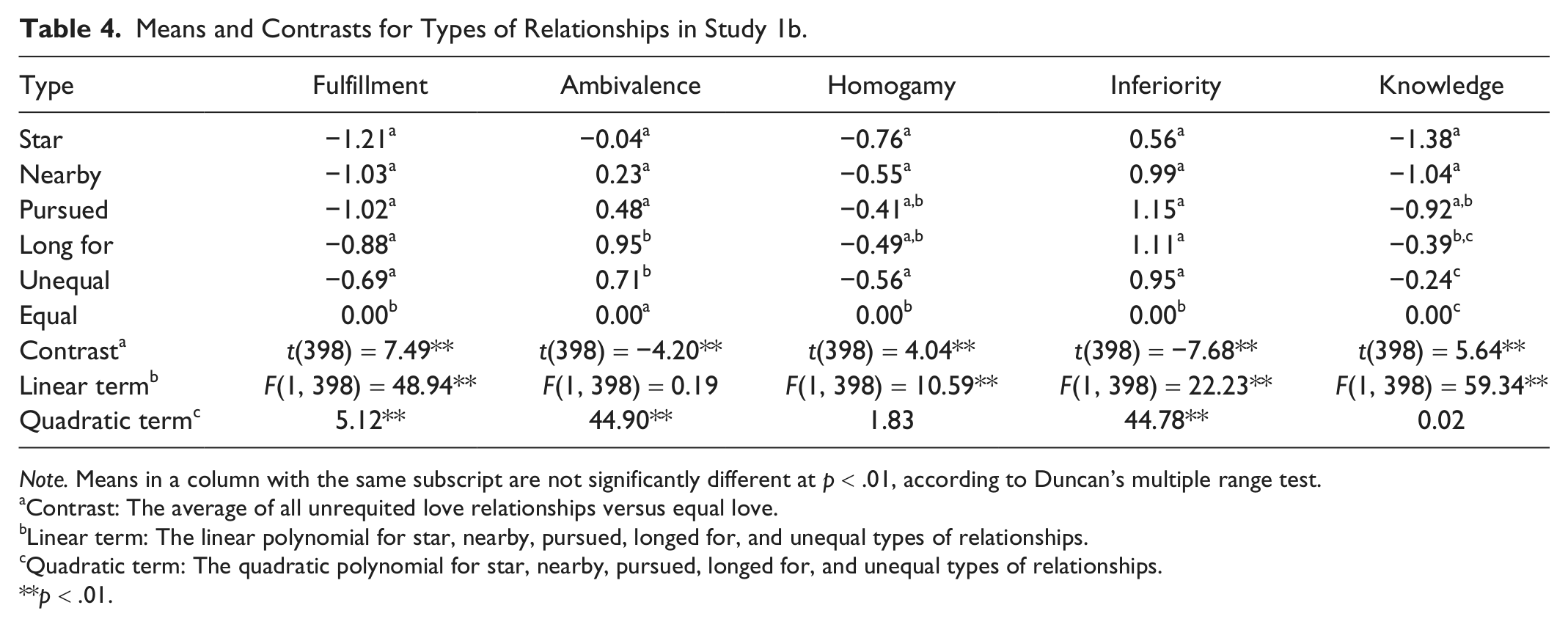 Table 4. Means and Contrasts for Types of Relationships in Study 1b.

| Type | Fulfillment | Ambivalence | Homogamy | Inferiority | Knowledge |
|---|---|---|---|---|---|
| Star | $-1.21^{a}$ | $-0.04^{a}$ | $-0.76^{a}$ | $0.56^{a}$ | $-1.38^{a}$ |
| Nearby | $-1.03^{a}$ | $0.23^{a}$ | $-0.55^{a}$ | $0.99^{a}$ | $-1.04^{a}$ |
| Pursued | $-1.02^{a}$ | $0.48^{a}$ | $-0.41^{a,b}$ | $1.15^{a}$ | $-0.92^{a,b}$ |
| Long for | $-0.88^{a}$ | $0.95^{b}$ | $-0.49^{a,b}$ | $1.11^{a}$ | $-0.39^{b,c}$ |
| Unequal | $-0.69^{a}$ | $0.71^{b}$ | $-0.56^{a}$ | $0.95^{a}$ | $-0.24^{c}$ |
| Equal | $0.00^{b}$ | $0.00^{a}$ | $0.00^{b}$ | $0.00^{b}$ | $0.00^{c}$ |
| Contrast$^{a}$ | $t(398) = 7.49^{**}$ | $t(398) = -4.20^{**}$ | $t(398) = 4.04^{**}$ | $t(398) = -7.68^{**}$ | $t(398) = 5.64^{**}$ |
| Linear term$^{b}$ | $F(1, 398) = 48.94^{**}$ | $F(1, 398) = 0.19$ | $F(1, 398) = 10.59^{**}$ | $F(1, 398) = 22.23^{**}$ | $F(1, 398) = 59.34^{**}$ |
| Quadratic term$^{c}$ | $5.12^{**}$ | $44.90^{**}$ | 1.83 | $44.78^{**}$ | 0.02 |

Note. Means in a column with the same subscript are not significantly different at $p < .01$, according to Duncan's multiple range test.
$^{a}$Contrast: The average of all unrequited love relationships versus equal love.
$^{b}$Linear term: The linear polynomial for star, nearby, pursued, longed for, and unequal types of relationships.
$^{c}$Quadratic term: The quadratic polynomial for star, nearby, pursued, longed for, and unequal types of relationships.
$^{**}p < .01$.